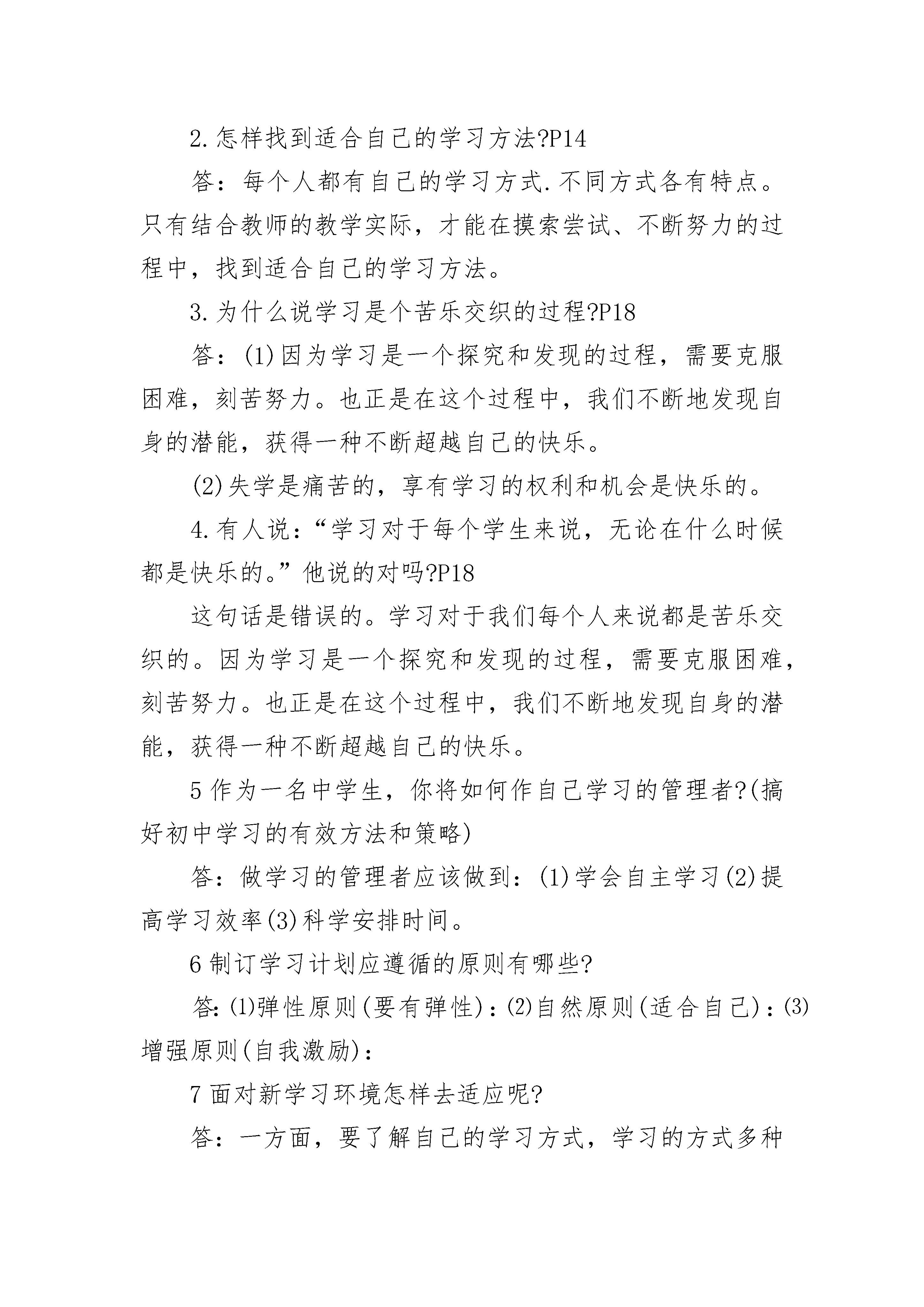 2.怎样找到适合自己的学习方法?P14

答：每个人都有自己的学习方式.不同方式各有特点。只有结合教师的教学实际，才能在摸索尝试、不断努力的过程中，找到适合自己的学习方法。

3.为什么说学习是个苦乐交织的过程?P18

答：(1)因为学习是一个探究和发现的过程，需要克服困难，刻苦努力。也正是在这个过程中，我们不断地发现自身的潜能，获得一种不断超越自己的快乐。

(2)失学是痛苦的，享有学习的权利和机会是快乐的。

4.有人说：“学习对于每个学生来说，无论在什么时候都是快乐的。”他说的对吗?P18

这句话是错误的。学习对于我们每个人来说都是苦乐交织的。因为学习是一个探究和发现的过程，需要克服困难，刻苦努力。也正是在这个过程中，我们不断地发现自身的潜能，获得一种不断超越自己的快乐。

5作为一名中学生，你将如何作自己学习的管理者?(搞好初中学习的有效方法和策略)

答：做学习的管理者应该做到：(1)学会自主学习(2)提高学习效率(3)科学安排时间。

6制订学习计划应遵循的原则有哪些?

答:⑴弹性原则(要有弹性)：⑵自然原则(适合自己)：⑶增强原则(自我激励)：

7面对新学习环境怎样去适应呢?

答：一方面，要了解自己的学习方式，学习的方式多种